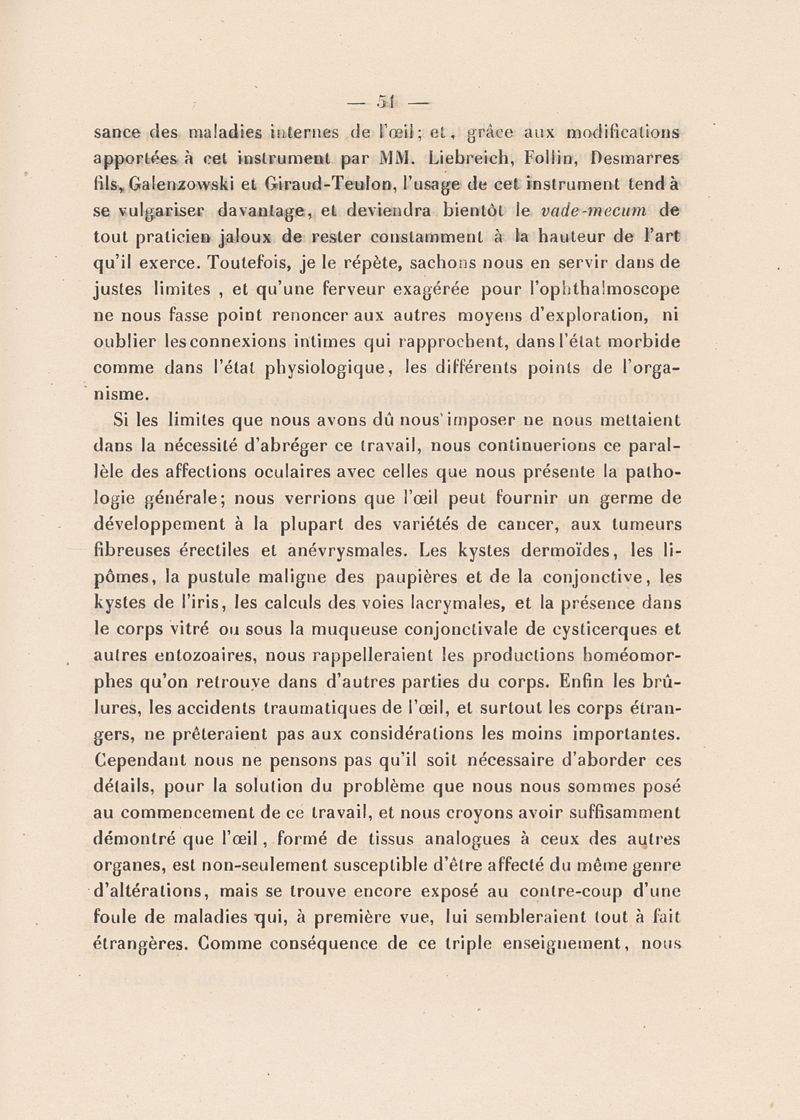 — 51 —

sance des maladies internes de l'œil; et, grâce aux modifications apportées à cet instrument par MM. Liebreich, Follin, Desmarres fils, Galenzowski et Giraud-Teulon, l'usage de cet instrument tend à se vulgariser davantage, et deviendra bientôt le vade-mecum de tout praticien jaloux de rester constamment à la hauteur de l'art qu'il exerce. Toutefois, je le répète, sachons nous en servir dans de justes limites , et qu'une ferveur exagérée pour l'ophthalmoscope ne nous fasse point renoncer aux autres moyens d'exploration, ni oublier les connexions intimes qui rapprochent, dans l'état morbide comme dans l'état physiologique, les différents points de l'organisme.

Si les limites que nous avons dû nous imposer ne nous mettaient dans la nécessité d'abréger ce travail, nous continuerions ce parallèle des affections oculaires avec celles que nous présente la pathologie générale; nous verrions que l'œil peut fournir un germe de développement à la plupart des variétés de cancer, aux tumeurs fibreuses érectiles et anévrysmales. Les kystes dermoïdes, les lipômes, la pustule maligne des paupières et de la conjonctive, les kystes de l'iris, les calculs des voies lacrymales, et la présence dans le corps vitré ou sous la muqueuse conjonctivale de cysticerques et autres entozoaires, nous rappelleraient les productions homéomorphes qu'on retrouve dans d'autres parties du corps. Enfin les brûlures, les accidents traumatiques de l'œil, et surtout les corps étrangers, ne prêteraient pas aux considérations les moins importantes. Cependant nous ne pensons pas qu'il soit nécessaire d'aborder ces détails, pour la solution du problème que nous nous sommes posé au commencement de ce travail, et nous croyons avoir suffisamment démontré que l'œil, formé de tissus analogues à ceux des autres organes, est non-seulement susceptible d'être affecté du même genre d'altérations, mais se trouve encore exposé au contre-coup d'une foule de maladies qui, à première vue, lui sembleraient tout à fait étrangères. Comme conséquence de ce triple enseignement, nous